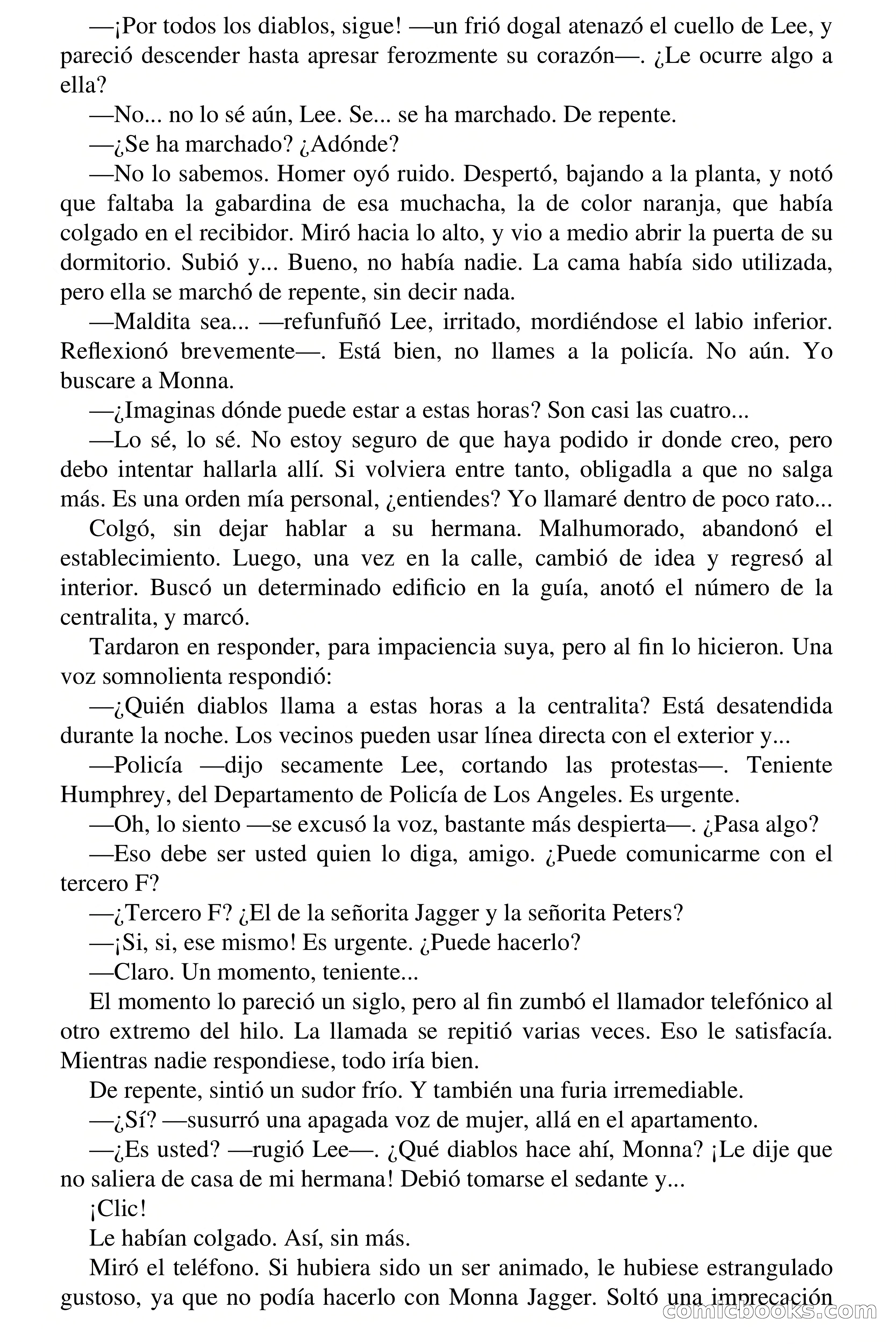 —¡Por todos los diablos, sigue! —un frió dogal atenazó el cuello de Lee, y pareció descender hasta apresar ferozmente su corazón—. ¿Le ocurre algo a ella?

—No... no lo sé aún, Lee. Se... se ha marchado. De repente.

—¿Se ha marchado? ¿Adónde?

—No lo sabemos. Homer oyó ruido. Despertó, bajando a la planta, y notó que faltaba la gabardina de esa muchacha, la de color naranja, que había colgado en el recibidor. Miró hacia lo alto, y vio a medio abrir la puerta de su dormitorio. Subió y... Bueno, no había nadie. La cama había sido utilizada, pero ella se marchó de repente, sin decir nada.

—Maldita sea... —refunfuñó Lee, irritado, mordiéndose el labio inferior. Reflexionó brevemente—. Está bien, no llames a la policía. No aún. Yo buscare a Monna.

—¿Imaginas dónde puede estar a estas horas? Son casi las cuatro...

—Lo sé, lo sé. No estoy seguro de que haya podido ir donde creo, pero debo intentar hallarla allí. Si volviera entre tanto, obligadla a que no salga más. Es una orden mía personal, ¿entiendes? Yo llamaré dentro de poco rato...

Colgó, sin dejar hablar a su hermana. Malhumorado, abandonó el establecimiento. Luego, una vez en la calle, cambió de idea y regresó al interior. Buscó un determinado edificio en la guía, anotó el número de la centralita, y marcó.

Tardaron en responder, para impaciencia suya, pero al fin lo hicieron. Una voz somnolienta respondió:

—¿Quién diablos llama a estas horas a la centralita? Está desatendida durante la noche. Los vecinos pueden usar línea directa con el exterior y...

—Policía —dijo secamente Lee, cortando las protestas—. Teniente Humphrey, del Departamento de Policía de Los Angeles. Es urgente.

—Oh, lo siento —se excusó la voz, bastante más despierta—. ¿Pasa algo?

—Eso debe ser usted quien lo diga, amigo. ¿Puede comunicarme con el tercero F?

—¿Tercero F? ¿El de la señorita Jagger y la señorita Peters?

—¡Si, si, ese mismo! Es urgente. ¿Puede hacerlo?

—Claro. Un momento, teniente...

El momento lo pareció un siglo, pero al fin zumbó el llamador telefónico al otro extremo del hilo. La llamada se repitió varias veces. Eso le satisfacía. Mientras nadie respondiese, todo iría bien.

De repente, sintió un sudor frío. Y también una furia irremediable.

—¿Sí? —susurró una apagada voz de mujer, allá en el apartamento.

—¿Es usted? —rugió Lee—. ¿Qué diablos hace ahí, Monna? ¡Le dije que no saliera de casa de mi hermana! Debió tomarse el sedante y...

¡Clic!

Le habían colgado. Así, sin más.

Miró el teléfono. Si hubiera sido un ser animado, le hubiese estrangulado gustoso, ya que no podía hacerlo con Monna Jagger. Soltó una imprecación

comicbooks.com